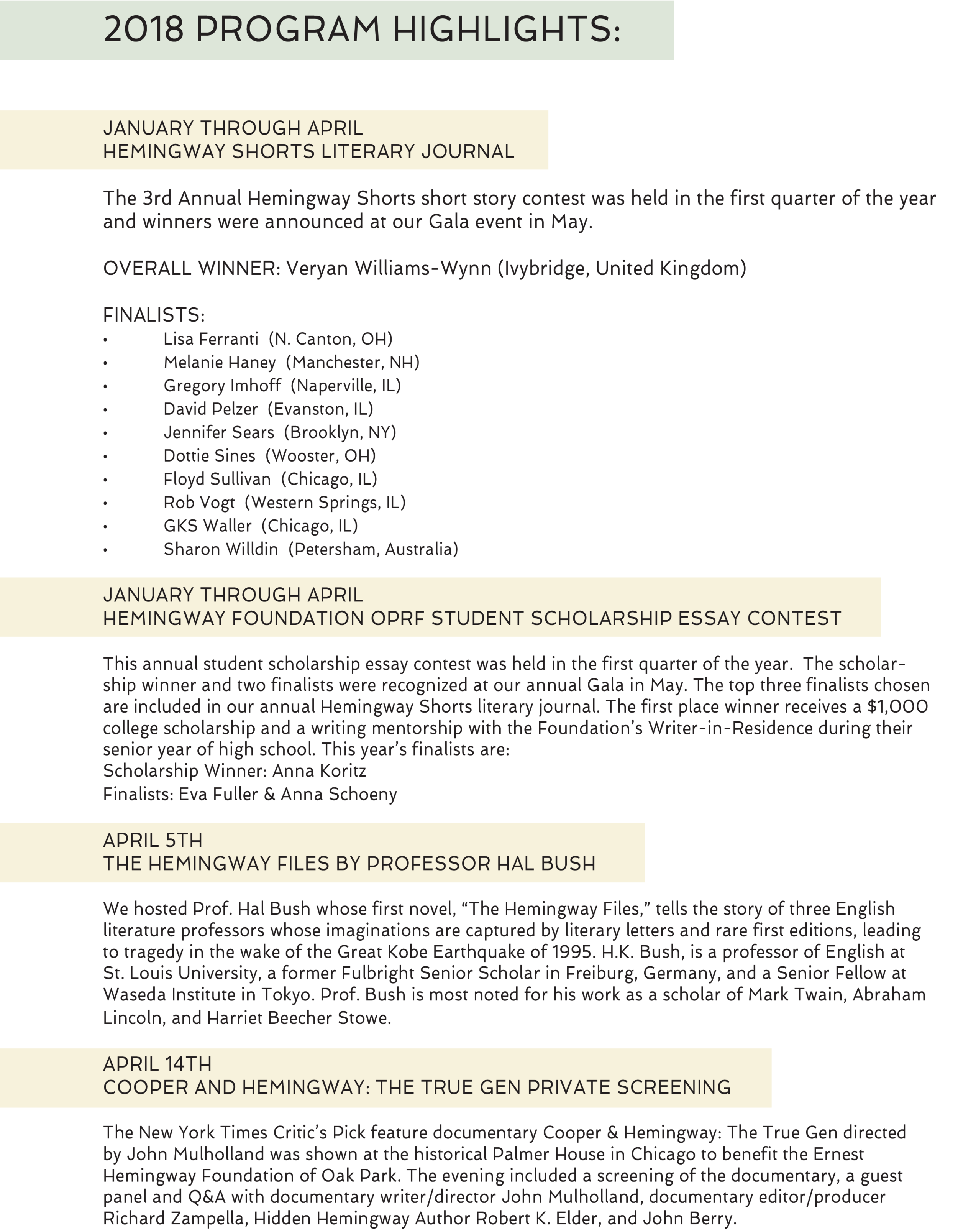 2018 PROGRAM HIGHLIGHTS:

JANUARY THROUGH APRIL
HEMINGWAY SHORTS LITERARY JOURNAL

The 3rd Annual Hemingway Shorts short story contest was held in the first quarter of the year and winners were announced at our Gala event in May.

OVERALL WINNER: Veryan Williams-Wynn (Ivybridge, United Kingdom)

FINALISTS:
• Lisa Ferranti (N. Canton, OH)
• Melanie Haney (Manchester, NH)
• Gregory Imhoff (Naperville, IL)
• David Pelzer (Evanston, IL)
• Jennifer Sears (Brooklyn, NY)
• Dottie Sines (Wooster, OH)
• Floyd Sullivan (Chicago, IL)
• Rob Vogt (Western Springs, IL)
• GKS Waller (Chicago, IL)
• Sharon Willdin (Petersham, Australia)

JANUARY THROUGH APRIL
HEMINGWAY FOUNDATION OPRF STUDENT SCHOLARSHIP ESSAY CONTEST

This annual student scholarship essay contest was held in the first quarter of the year. The scholarship winner and two finalists were recognized at our annual Gala in May. The top three finalists chosen are included in our annual Hemingway Shorts literary journal. The first place winner receives a $1,000 college scholarship and a writing mentorship with the Foundation's Writer-in-Residence during their senior year of high school. This year's finalists are:
Scholarship Winner: Anna Koritz
Finalists: Eva Fuller & Anna Schoeny

APRIL 5TH
THE HEMINGWAY FILES BY PROFESSOR HAL BUSH

We hosted Prof. Hal Bush whose first novel, "The Hemingway Files," tells the story of three English literature professors whose imaginations are captured by literary letters and rare first editions, leading to tragedy in the wake of the Great Kobe Earthquake of 1995. H.K. Bush, is a professor of English at St. Louis University, a former Fulbright Senior Scholar in Freiburg, Germany, and a Senior Fellow at Waseda Institute in Tokyo. Prof. Bush is most noted for his work as a scholar of Mark Twain, Abraham Lincoln, and Harriet Beecher Stowe.

APRIL 14TH
COOPER AND HEMINGWAY: THE TRUE GEN PRIVATE SCREENING

The New York Times Critic's Pick feature documentary Cooper & Hemingway: The True Gen directed by John Mulholland was shown at the historical Palmer House in Chicago to benefit the Ernest Hemingway Foundation of Oak Park. The evening included a screening of the documentary, a guest panel and Q&A with documentary writer/director John Mulholland, documentary editor/producer Richard Zampella, Hidden Hemingway Author Robert K. Elder, and John Berry.